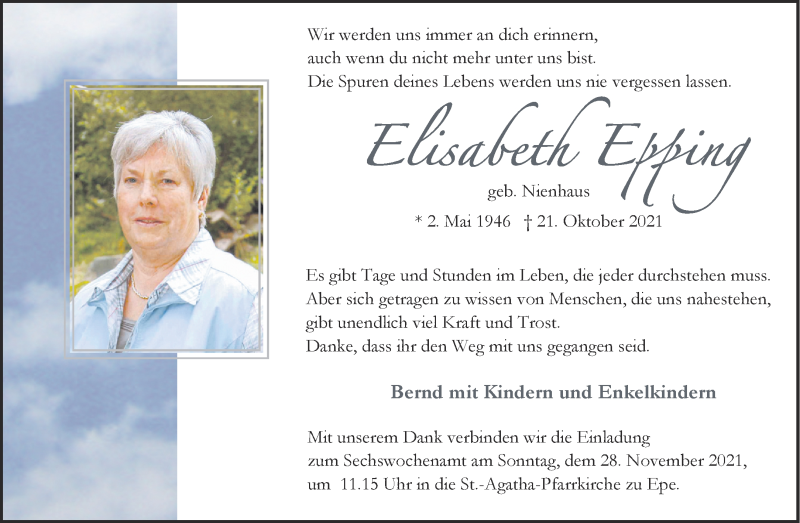 Wir werden uns immer an dich erinnern,
auch wenn du nicht mehr unter uns bist.
Die Spuren deines Lebens werden uns nie vergessen lassen.

Elisabeth Epping

geb. Nienhaus

* 2. Mai 1946 † 21. Oktober 2021

Es gibt Tage und Stunden im Leben, die jeder durchstehen muss.
Aber sich getragen zu wissen von Menschen, die uns nahestehen,
gibt unendlich viel Kraft und Trost.
Danke, dass ihr den Weg mit uns gegangen seid.

Bernd mit Kindern und Enkelkindern

Mit unserem Dank verbinden wir die Einladung
zum Sechswochenamt am Sonntag, dem 28. November 2021,
um 11.15 Uhr in die St.-Agatha-Pfarrkirche zu Epe.